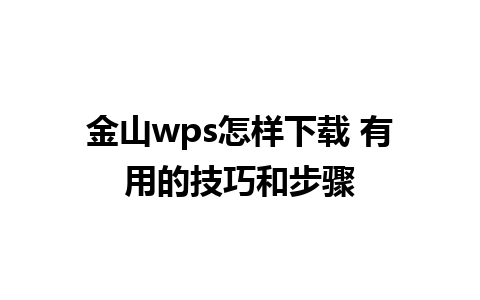 金山wps怎样下载 有用的技巧和步骤